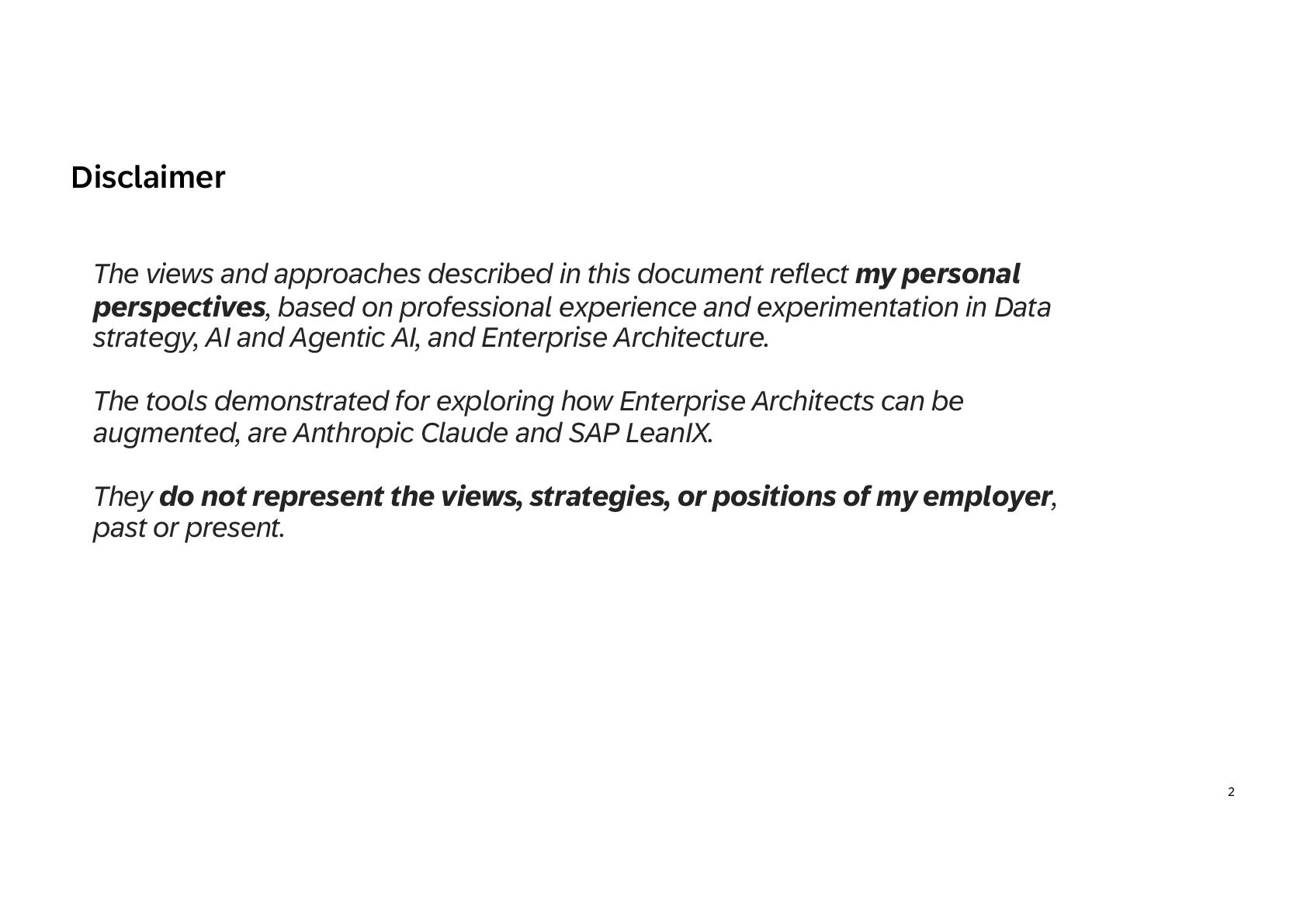 Disclaimer

The views and approaches described in this document reflect my personal perspectives, based on professional experience and experimentation in Data strategy, AI and Agentic AI, and Enterprise Architecture.

The tools demonstrated for exploring how Enterprise Architects can be augmented, are Anthropic Claude and SAP LeanIX.

They do not represent the views, strategies, or positions of my employer, past or present.

2